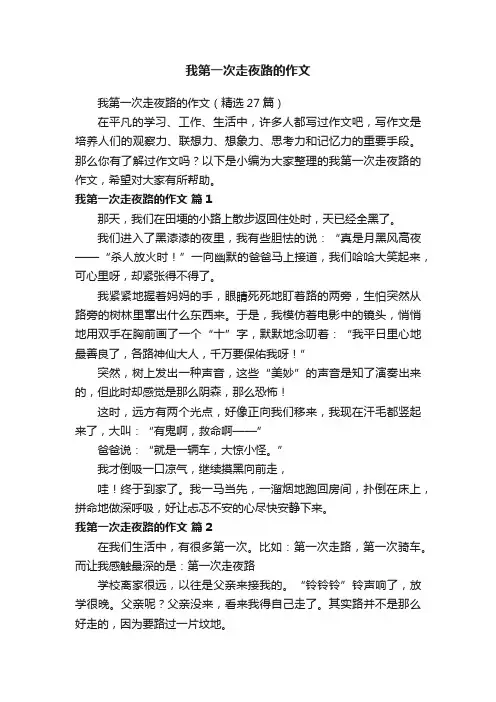 我第一次走夜路的作文

我第一次走夜路的作文（精选 27 篇）

在平凡的学习、工作、生活中，许多人都写过作文吧，写作文是培养人们的观察力、联想力、想象力、思考力和记忆力的重要手段。那么你有了解过作文吗？以下是小编为大家整理的我第一次走夜路的作文，希望对大家有所帮助。

我第一次走夜路的作文 篇 1

那天，我们在田埂的小路上散步返回住处时，天已经全黑了。

我们进入了黑漆漆的夜里，我有些胆怯的说：“真是月黑风高夜——”杀人放火时！”一向幽默的爸爸马上接道，我们哈哈大笑起来，可心里呀，却紧张得不得了。

我紧紧地握着妈妈的手，眼睛死死地盯着路的两旁，生怕突然从路旁的树林里窜出什么东西来。于是，我模仿着电影中的镜头，悄悄地用双手在胸前画了一个“十”字，默默地念叨着：“我平日里心地最善良了，各路神仙大人，千万要保佑我呀！”

突然，树上发出一种声音，这些“美妙”的声音是知了演奏出来的，但此时却感觉是那么阴森，那么恐怖！

这时，远方有两个光点，好像正向我们移来，我现在汗毛都竖起来了，大叫：“有鬼啊，救命啊——”

爸爸说：“就是一辆车，大惊小怪。”

我才倒吸一口凉气，继续摸黑向前走，

哇！终于到家了。我一马当先，一溜烟地跑回房间，扑倒在床上，拼命地做深呼吸，好让忐忑不安的心尽快安静下来。

我第一次走夜路的作文 篇 2

在我们生活中，有很多第一次。比如：第一次走路，第一次骑车。而让我感触最深的是：第一次走夜路

学校离家很远，以往是父亲来接我的。“铃铃铃”铃声响了，放学很晚。父亲呢？父亲没来，看来我得自己走了。其实路并不是那么好走的，因为要路过一片坟地。